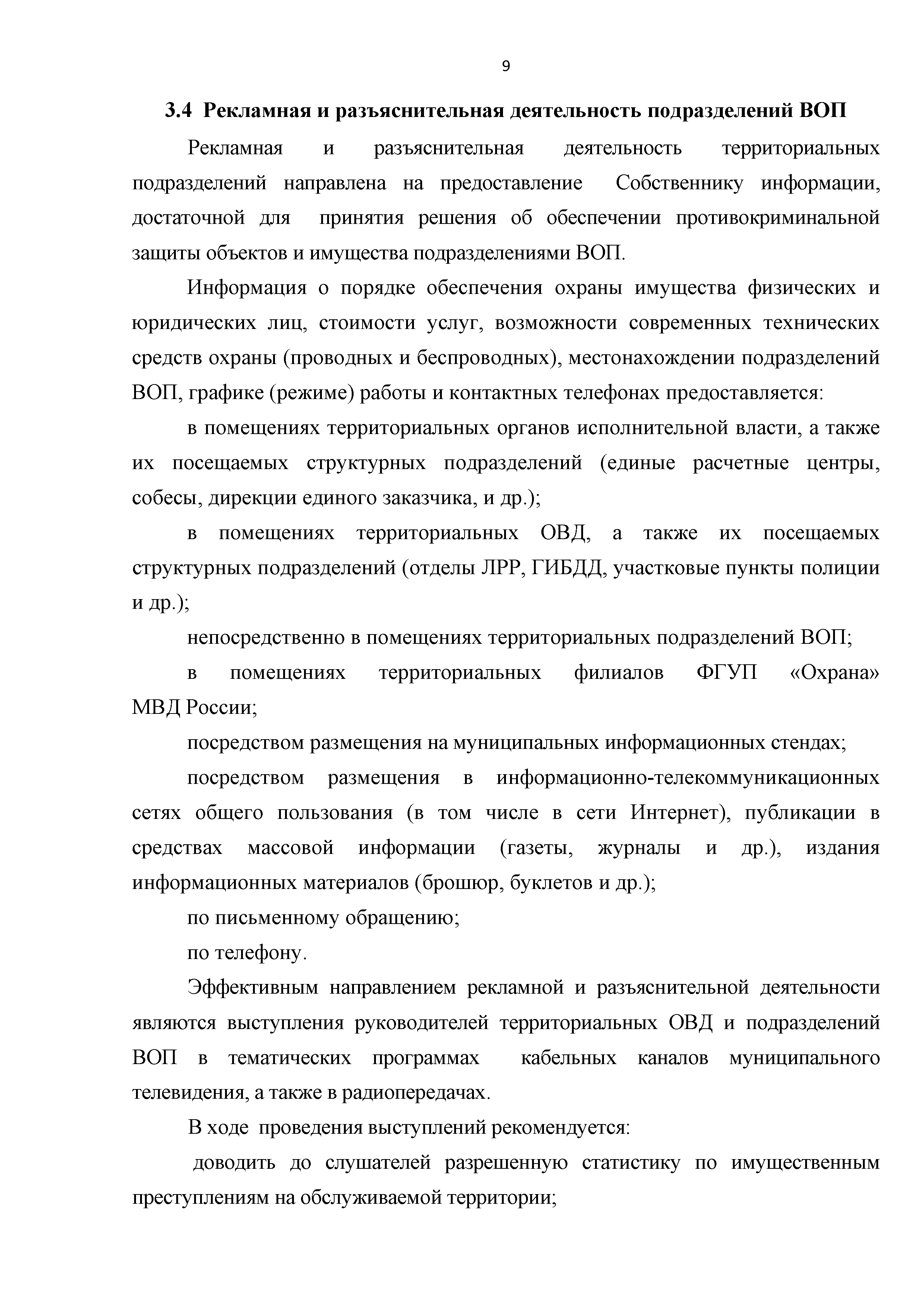 9

3.4 Рекламная и разъяснительная деятельность подразделений ВОП

Рекламная и разъяснительная деятельность территориальных подразделений направлена на предоставление Собственнику информации, достаточной для принятия решения об обеспечении противокриминальной защиты объектов и имущества подразделениями ВОП.

Информация о порядке обеспечения охраны имущества физических и юридических лиц, стоимости услуг, возможности современных технических средств охраны (проводных и беспроводных), местонахождении подразделений ВОП, графике (режиме) работы и контактных телефонах предоставляется:

в помещениях территориальных органов исполнительной власти, а также их посещаемых структурных подразделений (единые расчетные центры, собесы, дирекции единого заказчика, и др.);

в помещениях территориальных ОВД, а также их посещаемых структурных подразделений (отделы ЛРР, ГИБДД, участковые пункты полиции и др.);

непосредственно в помещениях территориальных подразделений ВОП;

в помещениях территориальных филиалов ФГУП «Охрана» МВД России;

посредством размещения на муниципальных информационных стендах;

посредством размещения в информационно-телекоммуникационных сетях общего пользования (в том числе в сети Интернет), публикации в средствах массовой информации (газеты, журналы и др.), издания информационных материалов (брошюр, буклетов и др.);

по письменному обращению;

по телефону.

Эффективным направлением рекламной и разъяснительной деятельности являются выступления руководителей территориальных ОВД и подразделений ВОП в тематических программах кабельных каналов муниципального телевидения, а также в радиопередачах.

В ходе проведения выступлений рекомендуется:

доводить до слушателей разрешенную статистику по имущественным преступлениям на обслуживаемой территории;